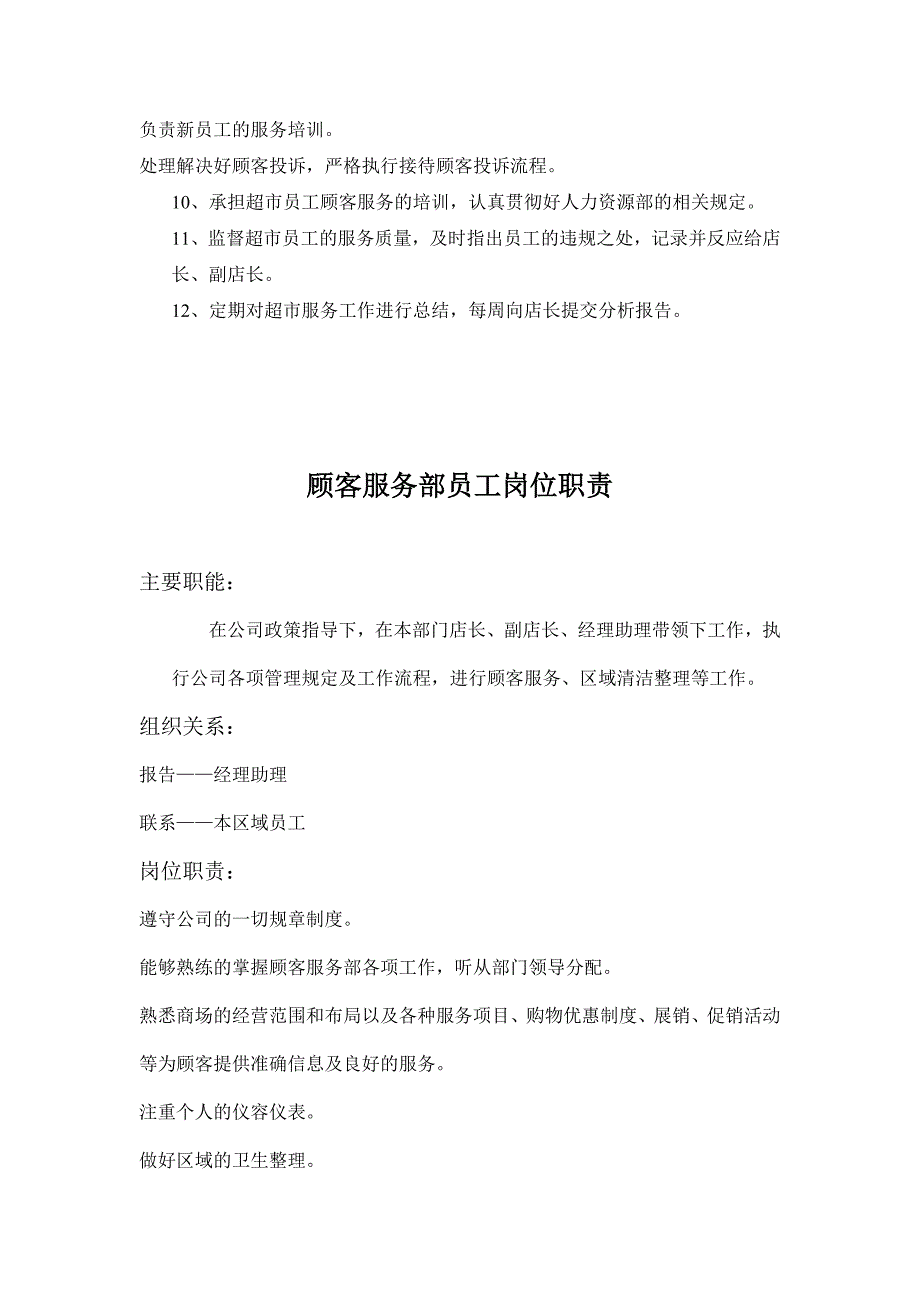 负责新员工的服务培训。

处理解决好顾客投诉，严格执行接待顾客投诉流程。

10、承担超市员工顾客服务的培训，认真贯彻好人力资源部的相关规定。

11、监督超市员工的服务质量，及时指出员工的违规之处，记录并反应给店长、副店长。

12、定期对超市服务工作进行总结，每周向店长提交分析报告。

顾客服务部员工岗位职责

主要职能：

在公司政策指导下，在本部门店长、副店长、经理助理带领下工作，执行公司各项管理规定及工作流程，进行顾客服务、区域清洁整理等工作。

组织关系：

报告——经理助理

联系——本区域员工

岗位职责：

遵守公司的一切规章制度。

能够熟练的掌握顾客服务部各项工作，听从部门领导分配。

熟悉商场的经营范围和布局以及各种服务项目、购物优惠制度、展销、促销活动等为顾客提供准确信息及良好的服务。

注重个人的仪容仪表。

做好区域的卫生整理。